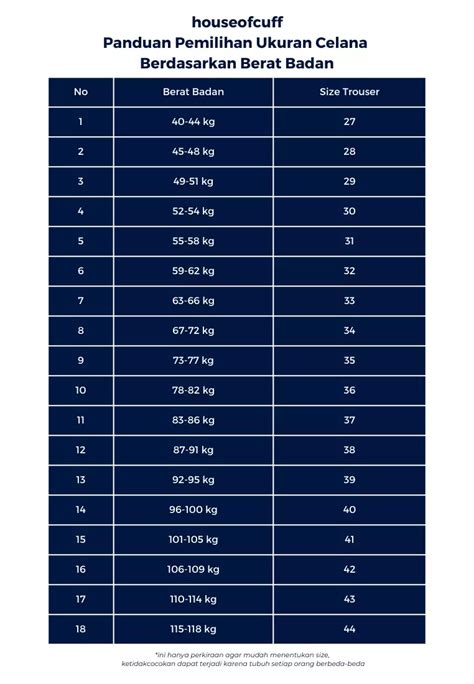 houseofcuff
Panduan Pemilihan Ukuran Celana
Berdasarkan Berat Badan

| No | Berat Badan | Size Trouser |
|---|---|---|
| 1 | 40-44 kg | 27 |
| 2 | 45-48 kg | 28 |
| 3 | 49-51 kg | 29 |
| 4 | 52-54 kg | 30 |
| 5 | 55-58 kg | 31 |
| 6 | 59-62 kg | 32 |
| 7 | 63-66 kg | 33 |
| 8 | 67-72 kg | 34 |
| 9 | 73-77 kg | 35 |
| 10 | 78-82 kg | 36 |
| 11 | 83-86 kg | 37 |
| 12 | 87-91 kg | 38 |
| 13 | 92-95 kg | 39 |
| 14 | 96-100 kg | 40 |
| 15 | 101-105 kg | 41 |
| 16 | 106-109 kg | 42 |
| 17 | 110-114 kg | 43 |
| 18 | 115-118 kg | 44 |

*ini hanya perkiraan agar mudah menentukan size, ketidakcocokan dapat terjadi karena tubuh setiap orang berbeda-beda